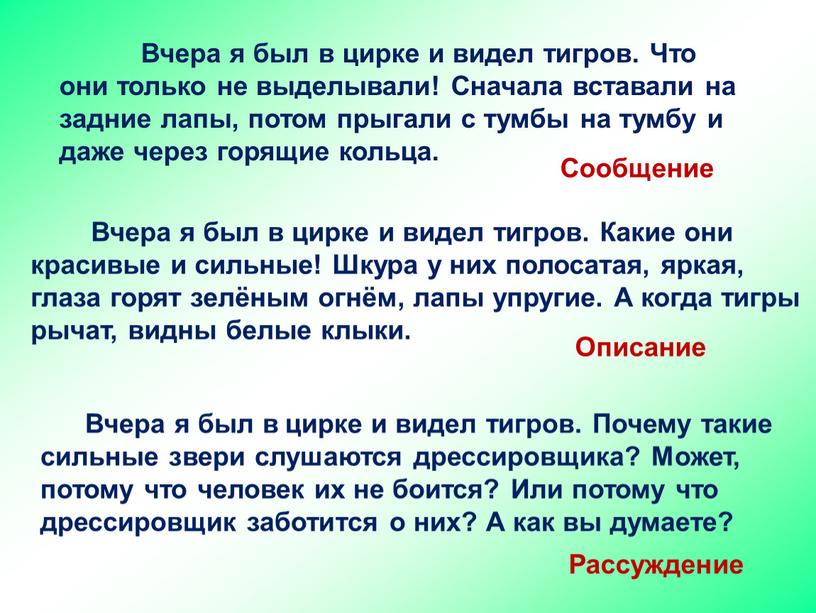 Вчера я был в цирке и видел тигров. Что они только не выделывали! Сначала вставали на задние лапы, потом прыгали с тумбы на тумбу и даже через горящие кольца.

Сообщение

Вчера я был в цирке и видел тигров. Какие они красивые и сильные! Шкура у них полосатая, яркая, глаза горят зелёным огнём, лапы упругие. А когда тигры рычат, видны белые клыки.

Описание

Вчера я был в цирке и видел тигров. Почему такие сильные звери слушаются дрессировщика? Может, потому что человек их не боится? Или потому что дрессировщик заботится о них? А как вы думаете?

Рассуждение